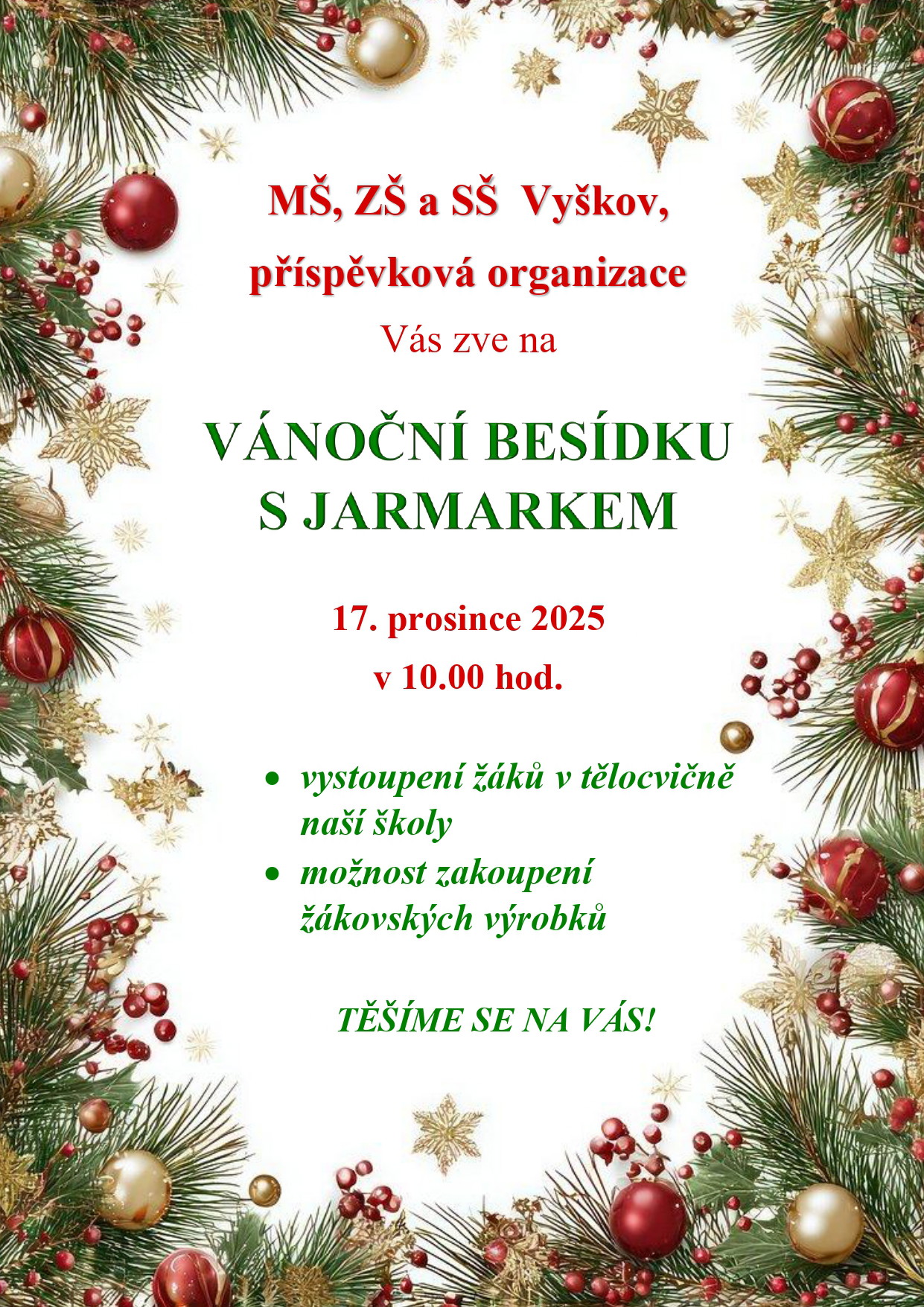 MŠ, ZŠ a SŠ Vyškov,

příspěvková organizace

Vás zve na

VÁNOČNÍ BESÍDKU
S JARMARKEM

17. prosince 2025

v 10.00 hod.

• vystoupení žáků v tělocvičně naší školy
• možnost zakoupení žákovských výrobků

TĚŠÍME SE NA VÁS!